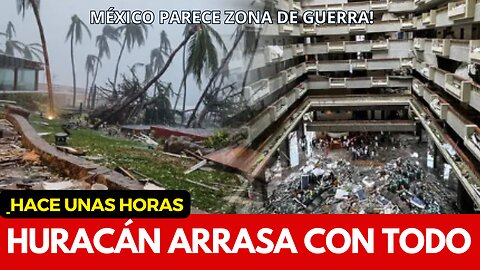 MÉXICO PARECE ZONA DE GUERRA!

HACE UNAS HORAS

HURACÁN ARRASA CON TODO